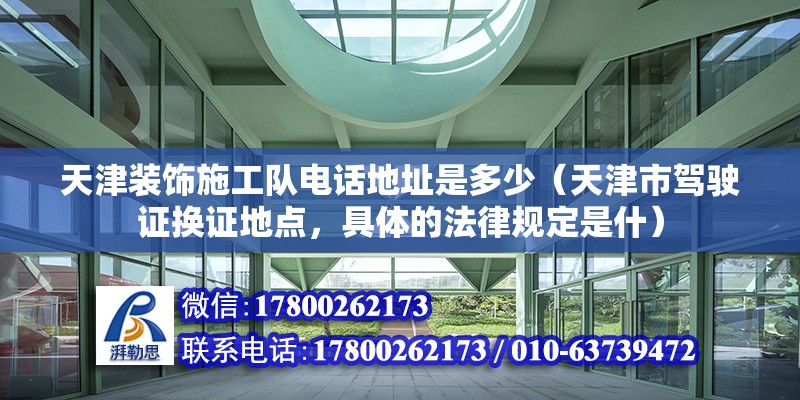 天津装饰施工队电话地址是多少（天津市驾驶证换证地点，具体的法律规定是什）

湃勒思

微信：17800262173

联系电话：17800262173 / 010-63739472